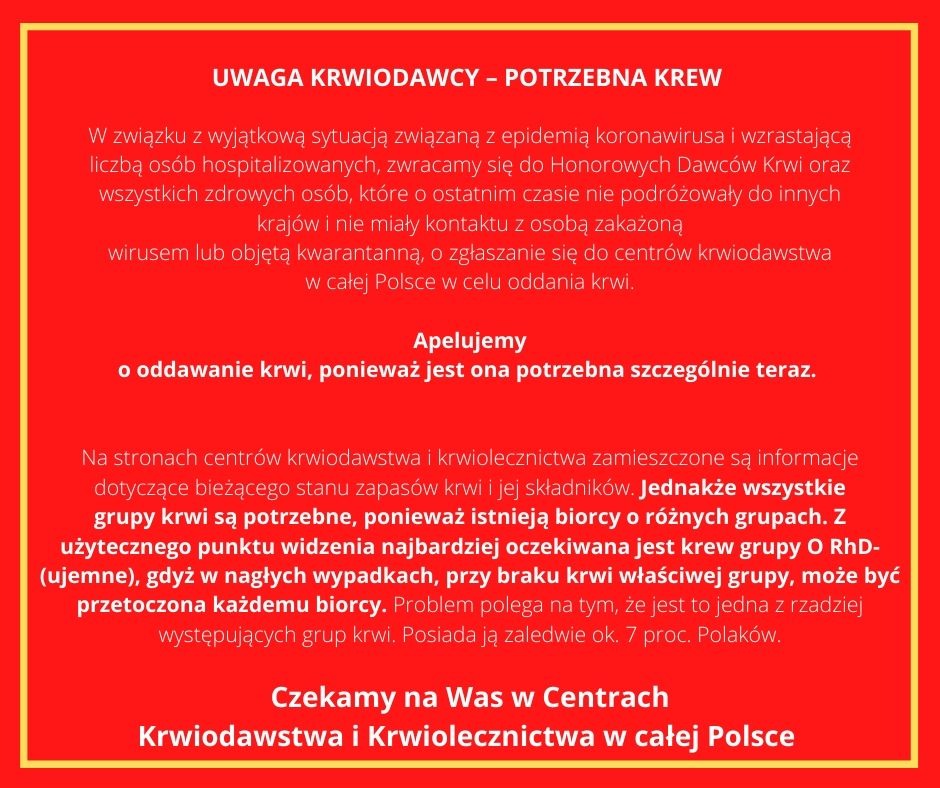 UWAGA KRWIODAWCY – POTRZEBNA KREW

W związku z wyjątkową sytuacją związaną z epidemią koronawirusa i wzrastającą liczbą osób hospitalizowanych, zwracamy się do Honorowych Dawców Krwi oraz wszystkich zdrowych osób, które o ostatnim czasie nie podróżowały do innych krajów i nie miały kontaktu z osobą zakażoną wirusem lub objętą kwarantanną, o zgłaszanie się do centrów krwiodawstwa w całej Polsce w celu oddania krwi.

Apelujemy
o oddawanie krwi, ponieważ jest ona potrzebna szczególnie teraz.

Na stronach centrów krwiodawstwa i krwiolecznictwa zamieszczone są informacje dotyczące bieżącego stanu zapasów krwi i jej składników. Jednakże wszystkie grupy krwi są potrzebne, ponieważ istnieją biorcy o różnych grupach. Z użytecznego punktu widzenia najbardziej oczekiwana jest krew grupy O RhD- (ujemne), gdyż w nagłych wypadkach, przy braku krwi właściwej grupy, może być przetoczona każdemu biorcy. Problem polega na tym, że jest to jedna z rzadziej występujących grup krwi. Posiada ją zaledwie ok. 7 proc. Polaków.

Czekamy na Was w Centrach
Krwiodawstwa i Krwiolecznictwa w całej Polsce